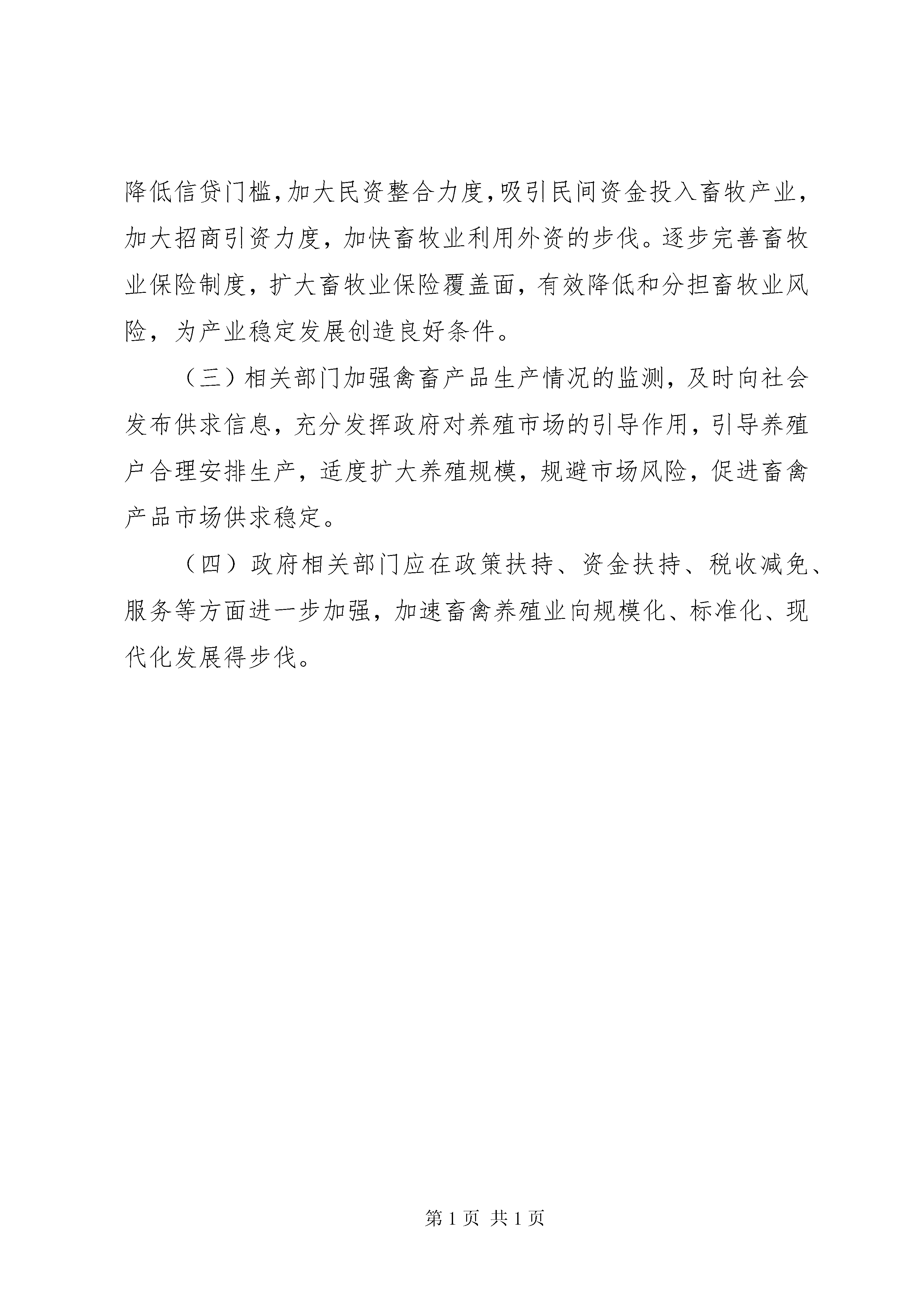 降低信贷门槛，加大民资整合力度，吸引民间资金投入畜牧产业，加大招商引资力度，加快畜牧业利用外资的步伐。逐步完善畜牧业保险制度，扩大畜牧业保险覆盖面，有效降低和分担畜牧业风险，为产业稳定发展创造良好条件。

（三）相关部门加强禽畜产品生产情况的监测，及时向社会发布供求信息，充分发挥政府对养殖市场的引导作用，引导养殖户合理安排生产，适度扩大养殖规模，规避市场风险，促进畜禽产品市场供求稳定。

（四）政府相关部门应在政策扶持、资金扶持、税收减免、服务等方面进一步加强，加速畜禽养殖业向规模化、标准化、现代化发展得步伐。

第 1 页 共 1 页